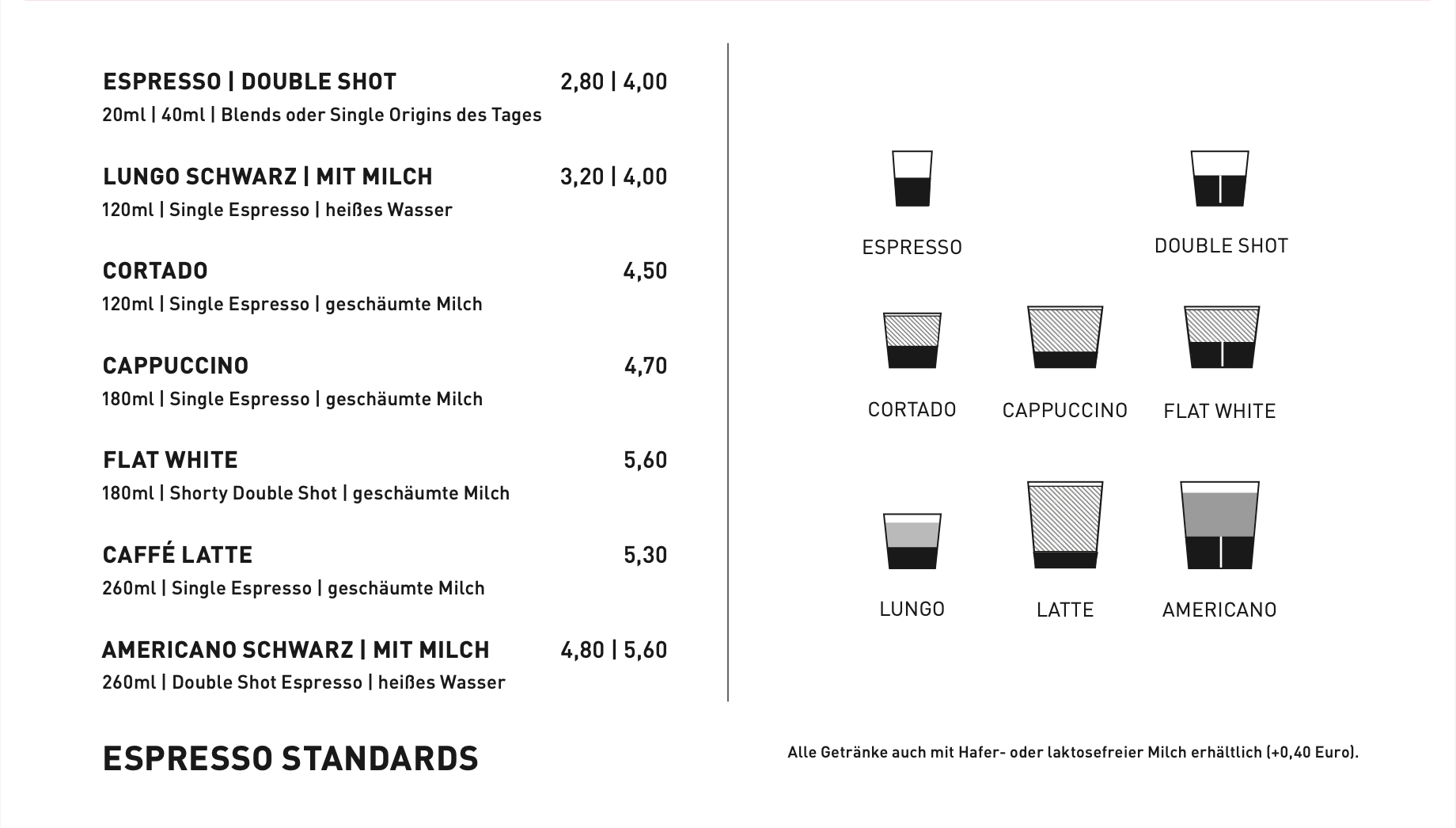 ESPRESSO | DOUBLE SHOT 2,80 | 4,00
20ml | 40ml | Blends oder Single Origins des Tages

LUNGO SCHWARZ | MIT MILCH 3,20 | 4,00
120ml | Single Espresso | heißes Wasser

CORTADO 4,50
120ml | Single Espresso | geschäumte Milch

CAPPUCCINO 4,70
180ml | Single Espresso | geschäumte Milch

FLAT WHITE 5,60
180ml | Shorty Double Shot | geschäumte Milch

CAFFÉ LATTE 5,30
260ml | Single Espresso | geschäumte Milch

AMERICANO SCHWARZ | MIT MILCH 4,80 | 5,60
260ml | Double Shot Espresso | heißes Wasser

ESPRESSO STANDARDS

ESPRESSO

DOUBLE SHOT

CORTADO

CAPPUCCINO

FLAT WHITE

LUNGO

LATTE

AMERICANO

Alle Getränke auch mit Hafer- oder laktosefreier Milch erhältlich (+0,40 Euro).